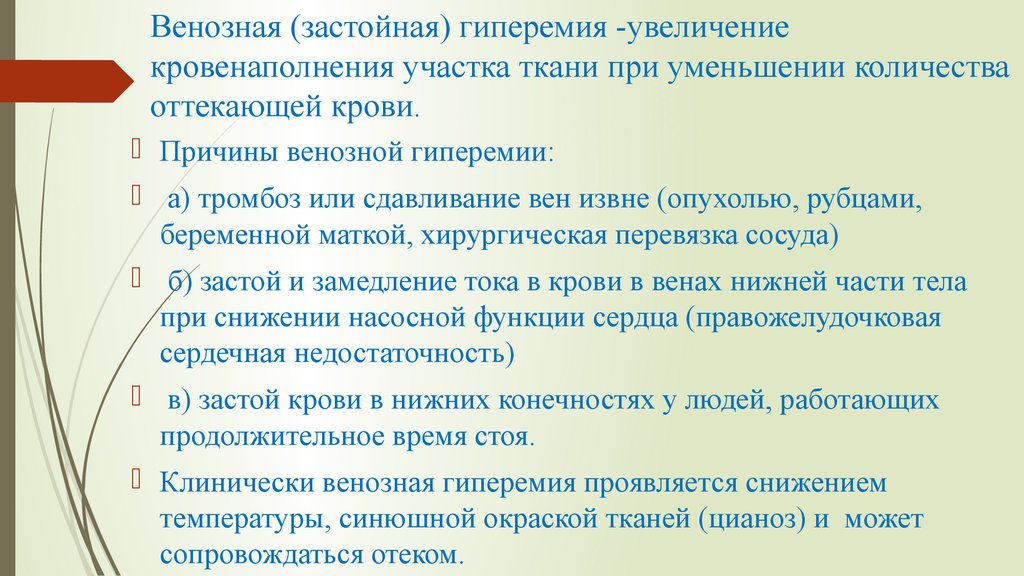 Венозная (застойная) гиперемия -увеличение кровенаполнения участка ткани при уменьшении количества оттекающей крови.

Причины венозной гиперемии:

а) тромбоз или сдавливание вен извне (опухолью, рубцами, беременной маткой, хирургическая перевязка сосуда)

б) застой и замедление тока в крови в венах нижней части тела при снижении насосной функции сердца (правожелудочковая сердечная недостаточность)

в) застой крови в нижних конечностях у людей, работающих продолжительное время стоя.

Клинически венозная гиперемия проявляется снижением температуры, синюшной окраской тканей (цианоз) и может сопровождаться отеком.